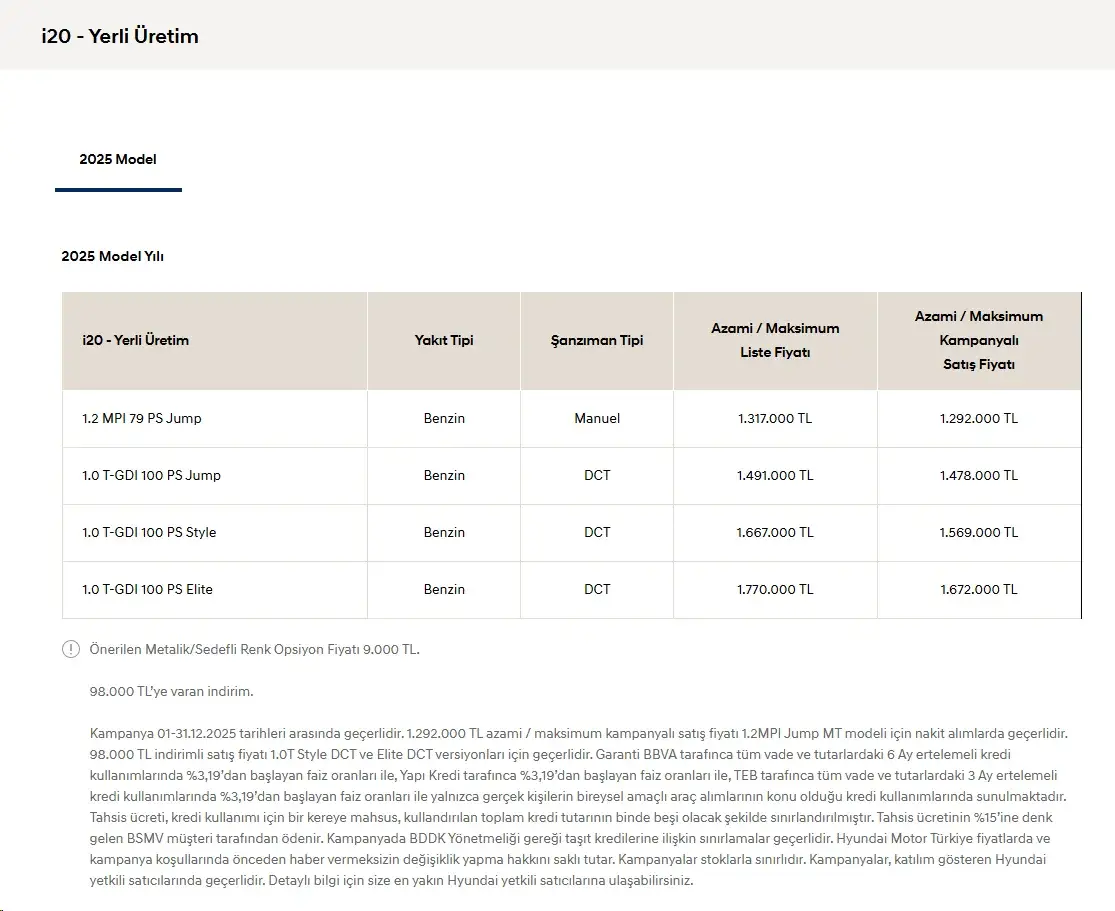 i20 - Yerli Üretim

2025 Model

2025 Model Yılı

| i20 - Yerli Üretim | Yakıt Tipi | Şanzıman Tipi | Azami / Maksimum Liste Fiyatı | Azami / Maksimum Kampanyalı Satış Fiyatı |
|---|---|---|---|---|
| 1.2 MPI 79 PS Jump | Benzin | Manuel | 1.317.000 TL | 1.292.000 TL |
| 1.0 T-GDI 100 PS Jump | Benzin | DCT | 1.491.000 TL | 1.478.000 TL |
| 1.0 T-GDI 100 PS Style | Benzin | DCT | 1.667.000 TL | 1.569.000 TL |
| 1.0 T-GDI 100 PS Elite | Benzin | DCT | 1.770.000 TL | 1.672.000 TL |

Önerilen Metalik/Sedefli Renk Opsiyon Fiyatı 9.000 TL.

98.000 TL'ye varan indirim.

Kampanya 01-31.12.2025 tarihleri arasında geçerlidir. 1.292.000 TL azami / maksimum kampanyalı satış fiyatı 1.2MPI Jump MT modeli için nakit alımlarda geçerlidir. 98.000 TL indirimli satış fiyatı 1.0T Style DCT ve Elite DCT versiyonları için geçerlidir. Garanti BBVA tarafınca tüm vade ve tutarlardaki 6 Ay ertelemeli kredi kullanımlarında %3,19'dan başlayan faiz oranları ile, Yapı Kredi tarafınca %3,19'dan başlayan faiz oranları ile, TEB tarafınca tüm vade ve tutarlardaki 3 Ay ertelemeli kredi kullanımlarında %3,19'dan başlayan faiz oranları ile yalnızca gerçek kişilerin bireysel amaçlı araç alımlarının konu olduğu kredi kullanımlarında sunulmaktadır. Tahsis ücreti, kredi kullanımı için bir kereye mahsus, kullandırılan toplam kredi tutarının binde beşi olacak şekilde sınırlandırılmıştır. Tahsis ücretinin %15'ine denk gelen BSMV müşteri tarafından ödenir. Kampanyada BDDK Yönetmeliği gereği taşıt kredilerine ilişkin sınırlamalar geçerlidir. Hyundai Motor Türkiye fiyatlarda ve kampanya koşullarında önceden haber vermeksizin değişiklik yapma hakkını saklı tutar. Kampanyalar stoklarla sınırlıdır. Kampanyalar, katılım gösteren Hyundai yetkili satıcılarında geçerlidir. Detaylı bilgi için size en yakın Hyundai yetkili satıcılarına ulaşabilirsiniz.